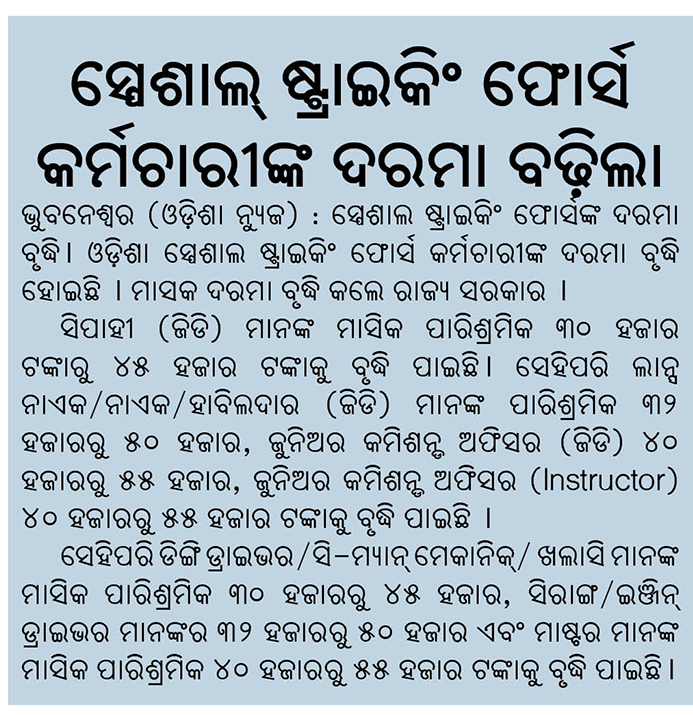 ସ୍ପେଶାଲ୍ ଷ୍ଟ୍ରାଇକିଂ ଫୋର୍ସ କର୍ମଚାରୀଙ୍କ ଦରମା ବଢ଼ିଲା

ଭୁବନେଶ୍ୱର (ଓଡ଼ିଶା ନ୍ୟୁଜ) : ସ୍ପେଶାଲ ଷ୍ଟ୍ରାଇକିଂ ଫୋର୍ସଙ୍କ ଦରମା ବୃଦ୍ଧି। ଓଡ଼ିଶା ସ୍ପେଶାଲ ଷ୍ଟ୍ରାଇକିଂ ଫୋର୍ସ କର୍ମଚାରୀଙ୍କ ଦରମା ବୃଦ୍ଧି ହୋଇଛି । ମାସକ ଦରମା ବୃଦ୍ଧି କଲେ ରାଜ୍ୟ ସରକାର ।

ସିପାହୀ (ଜିଡି) ମାନଙ୍କ ମାସିକ ପାରିଶ୍ରମିକ ୩୦ ହଜାର ଟଙ୍କାରୁ ୪୫ ହଜାର ଟଙ୍କାକୁ ବୃଦ୍ଧି ପାଇଛି। ସେହିପରି ଲାନ୍ସ ନାଏକ/ନାଏକ/ହାବିଲଦାର (ଜିଡି) ମାନଙ୍କ ପାରିଶ୍ରମିକ ୩୨ ହଜାରରୁ ୫୦ ହଜାର, ଜୁନିଅର କମିଶନ୍ଡ ଅଫିସର (ଜିଡି) ୪୦ ହଜାରରୁ ୫୫ ହଜାର, ଜୁନିଅର କମିଶନ୍ଡ ଅଫିସର (Instructor) ୪୦ ହଜାରରୁ ୫୫ ହଜାର ଟଙ୍କାକୁ ବୃଦ୍ଧି ପାଇଛି ।

ସେହିପରି ଡିଙ୍ଗି ଡ୍ରାଇଭର/ସି-ମ୍ୟାନ୍ ମେକାନିକ୍/ ଖଲାସି ମାନଙ୍କ ମାସିକ ପାରିଶ୍ରମିକ ୩୦ ହଜାରରୁ ୪୫ ହଜାର, ସିରାଙ୍ଗ/ଇଞ୍ଜିନ୍ ଡ୍ରାଇଭର ମାନଙ୍କର ୩୨ ହଜାରରୁ ୫୦ ହଜାର ଏବଂ ମାଷ୍ଟର ମାନଙ୍କ ମାସିକ ପାରିଶ୍ରମିକ ୪୦ ହଜାରରୁ ୫୫ ହଜାର ଟଙ୍କାକୁ ବୃଦ୍ଧି ପାଇଛି।